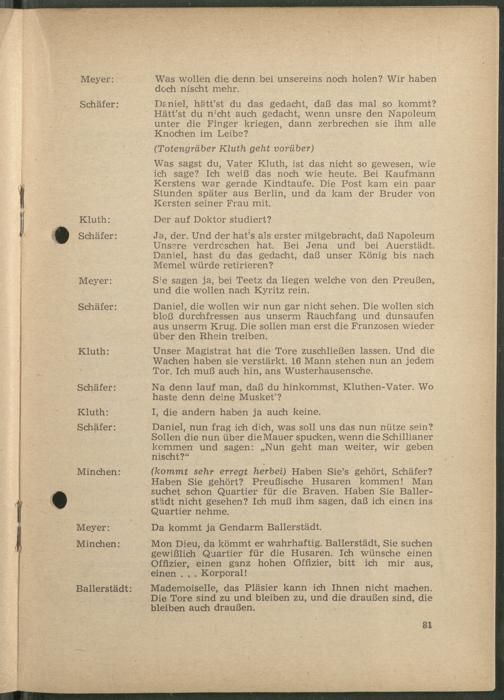 Meyer: Was wollen die denn bei unsereins noch holen? Wir haben doch nischt mehr.

Schäfer: Daniel, hätt'st du das gedacht, daß das mal so kommt? Hätt'st du nicht auch gedacht, wenn unsre den Napoleum unter die Finger kriegen, dann zerbrechen sie ihm alle Knochen im Leibe?

(Totengräber Kluth geht vorüber)

Was sagst du, Vater Kluth, ist das nicht so gewesen, wie ich sage? Ich weiß das noch wie heute. Bei Kaufmann Kerstens war gerade Kindtaufe. Die Post kam ein paar Stunden später aus Berlin, und da kam der Bruder von Kersten seiner Frau mit.

Kluth: Der auf Doktor studiert?

Schäfer: Ja, der. Und der hat's als erster mitgebracht, daß Napoleum Unsere verdroschen hat. Bei Jena und bei Auerstädt. Daniel, hast du das gedacht, daß unser König bis nach Memel würde retirieren?

Meyer: Sie sagen ja, bei Teetz da liegen welche von den Preußen, und die wollen nach Kyritz rein.

Schäfer: Daniel, die wollen wir nun gar nicht sehen. Die wollen sich bloß durchfressen aus unserm Rauchfang und dunsaufen aus unserm Krug. Die sollen man erst die Franzosen wieder über den Rhein treiben.

Kluth: Unser Magistrat hat die Tore zuschließen lassen. Und die Wachen haben sie verstärkt. 16 Mann stehen nun an jedem Tor. Ich muß auch hin, ans Wusterhausensche.

Schäfer: Na denn lauf man, daß du hinkommst, Kluthen-Vater. Wo haste denn deine Musket'?

Kluth: I, die andern haben ja auch keine.

Schäfer: Daniel, nun frag ich dich, was soll uns das nun nütze sein? Sollen die nun über die Mauer spucken, wenn die Schillianer kommen und sagen: „Nun geht man weiter, wir geben nischt?"

Minchen: (kommt sehr erregt herbei) Haben Sie's gehört, Schäfer? Haben Sie gehört? Preußische Husaren kommen! Man suchet schon Quartier für die Braven. Haben Sie Ballerstädt nicht gesehen? Ich muß ihm sagen, daß ich einen ins Quartier nehme.

Meyer: Da kommt ja Gendarm Ballerstädt.

Minchen: Mon Dieu, da kömmt er wahrhaftig. Ballerstädt, Sie suchen gewißlich Quartier für die Husaren. Ich wünsche einen Offizier, einen ganz hohen Offizier, bitt ich mir aus, einen . . . Korporal!

Ballerstädt: Mademoiselle, das Pläsier kann ich Ihnen nicht machen. Die Tore sind zu und bleiben zu, und die draußen sind, die bleiben auch draußen.

81